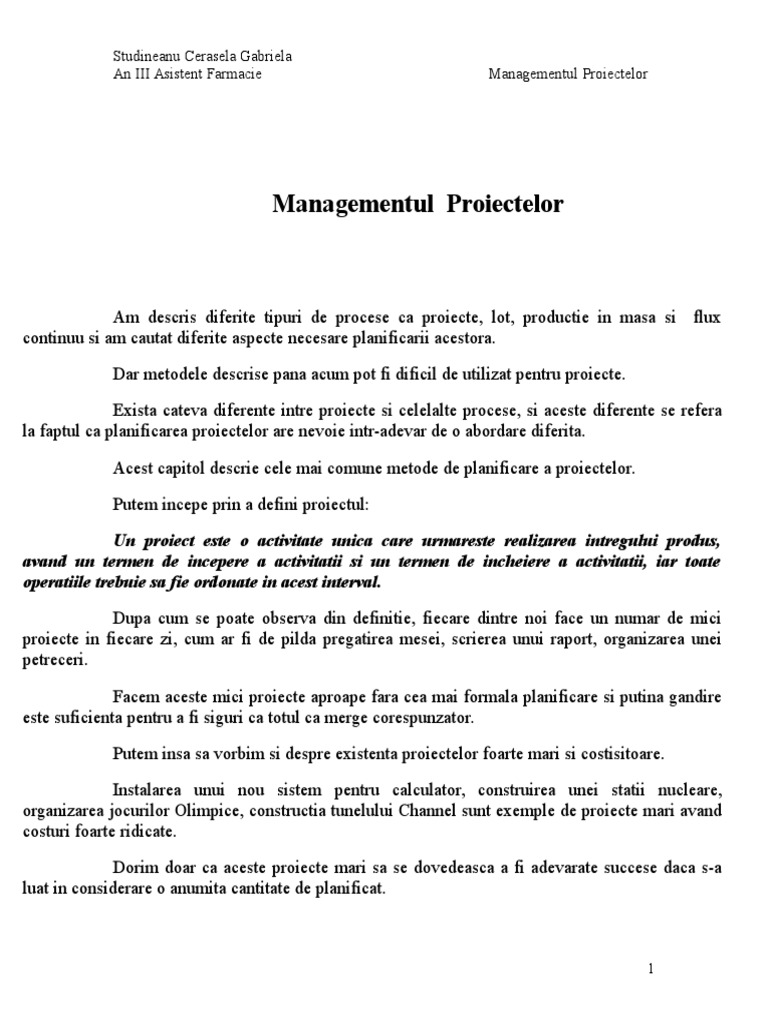 Studineanu Cerasela Gabriela
An III Asistent Farmacie Managementul Proiectelor

Managementul Proiectelor

Am descris diferite tipuri de procese ca proiecte, lot, productie in masa si flux continuu si am cautat diferite aspecte necesare planificarii acestora.

Dar metodele descrise pana acum pot fi dificil de utilizat pentru proiecte.

Exista cateva diferente intre proiecte si celelalte procese, si aceste diferente se refera la faptul ca planificarea proiectelor are nevoie intr-adevar de o abordare diferita.

Acest capitol descrie cele mai comune metode de planificare a proiectelor.

Putem incepe prin a defini proiectul:

Un proiect este o activitate unica care urmareste realizarea intregului produs, avand un termen de incepere a activitatii si un termen de incheiere a activitatii, iar toate operatiile trebuie sa fie ordonate in acest interval.

Dupa cum se poate observa din definitie, fiecare dintre noi face un numar de mici proiecte in fiecare zi, cum ar fi de pilda pregatirea mesei, scrierea unui raport, organizarea unei petreceri.

Facem aceste mici proiecte aproape fara cea mai formala planificare si putina gandire este suficienta pentru a fi siguri ca totul ca merge corespunzator.

Putem insa sa vorbim si despre existenta proiectelor foarte mari si costisitoare.

Instalarea unui nou sistem pentru calculator, construirea unei statii nucleare, organizarea jocurilor Olimpice, constructia tunelului Channel sunt exemple de proiecte mari avand costuri foarte ridicate.

Dorim doar ca aceste proiecte mari sa se dovedeasca a fi adevarate succese daca s-a luat in considerare o anumita cantitate de planificat.

1